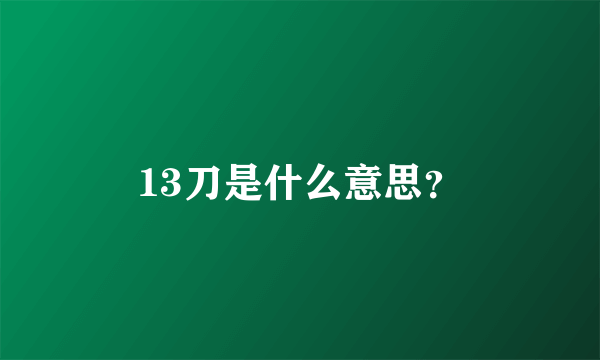 13刀是什么意思?